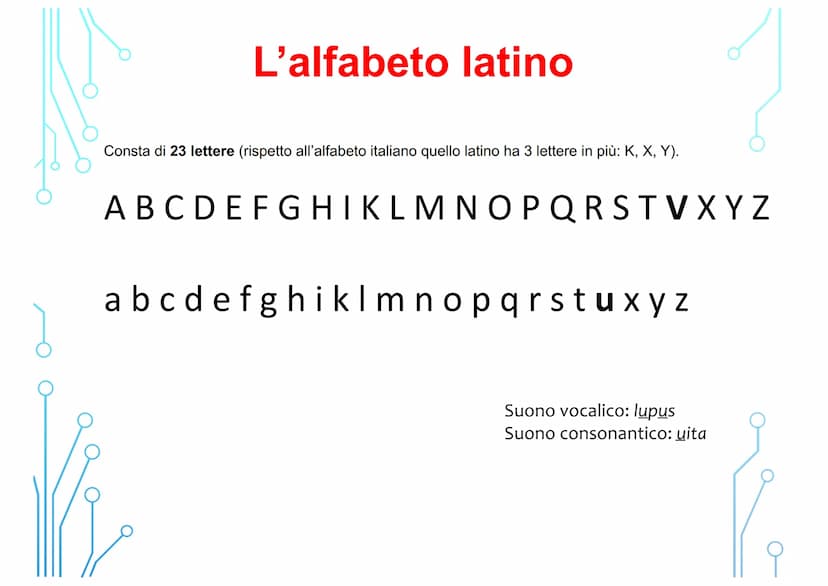 L'alfabeto latino

Consta di 23 lettere (rispetto all'alfabeto italiano quello latino ha 3 lettere in più: K, X, Y).

A B C D E F G H I K L M N O P Q R S T V X Y Z

a b c d e f g h i k l m n o p q r s t u x y z

Suono vocalico: lupus
Suono consonantico: uita